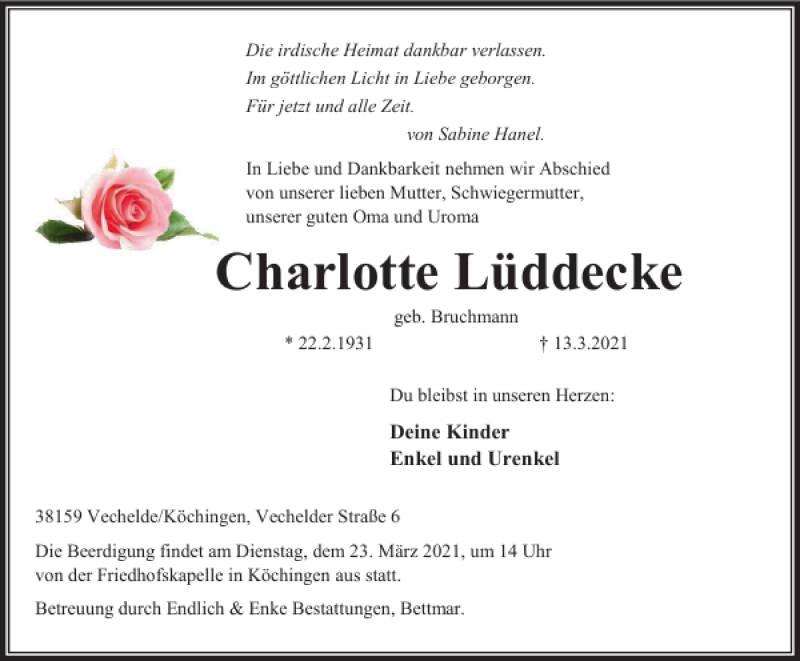 Die irdische Heimat dankbar verlassen.
Im göttlichen Licht in Liebe geborgen.
Für jetzt und alle Zeit.
von Sabine Hanel.

In Liebe und Dankbarkeit nehmen wir Abschied von unserer lieben Mutter, Schwiegermutter, unserer guten Oma und Uroma

Charlotte Lüddecke

geb. Bruchmann

* 22.2.1931 † 13.3.2021

Du bleibst in unseren Herzen:

Deine Kinder
Enkel und Urenkel

38159 Vechelde/Köchingen, Vechelder Straße 6

Die Beerdigung findet am Dienstag, dem 23. März 2021, um 14 Uhr von der Friedhofskapelle in Köchingen aus statt.

Betreuung durch Endlich & Enke Bestattungen, Bettmar.